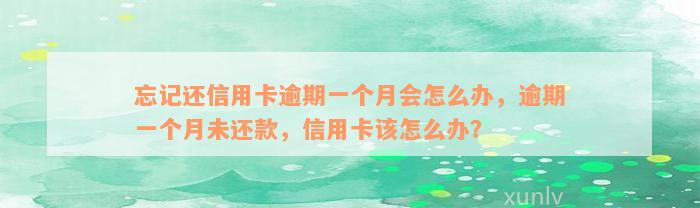 忘记还信用卡逾期一个月会怎么办，逾期一个月未还款，信用卡该怎么办？

xunlv